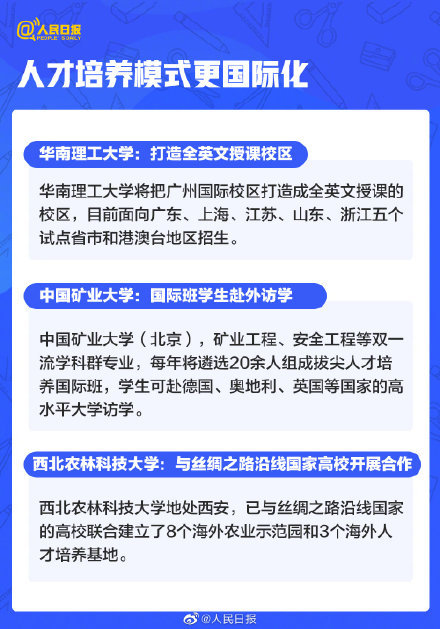 @人民日报
PEOPLE'S DAILY

人才培养模式更国际化

华南理工大学：打造全英文授课校区

华南理工大学将把广州国际校区打造成全英文授课的校区，目前面向广东、上海、江苏、山东、浙江五个试点省市和港澳台地区招生。

中国矿业大学：国际班学生赴外访学

中国矿业大学（北京），矿业工程、安全工程等双一流学科群专业，每年将遴选20余人组成拔尖人才培养国际班，学生可赴德国、奥地利、英国等国家的高水平大学访学。

西北农林科技大学：与丝绸之路沿线国家高校开展合作

西北农林科技大学地处西安，已与丝绸之路沿线国家的高校联合建立了8个海外农业示范园和3个海外人才培养基地。

@人民日报